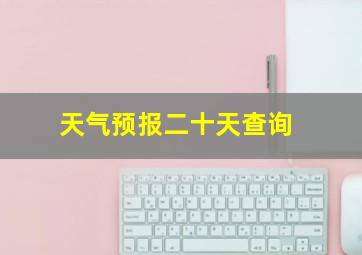 天气预报二十天查询